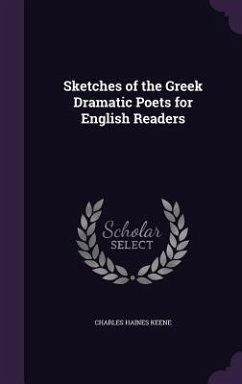 Sketches of the Greek Dramatic Poets for English Readers

Scholar
SELECT

CHARLES HAINES KEENE